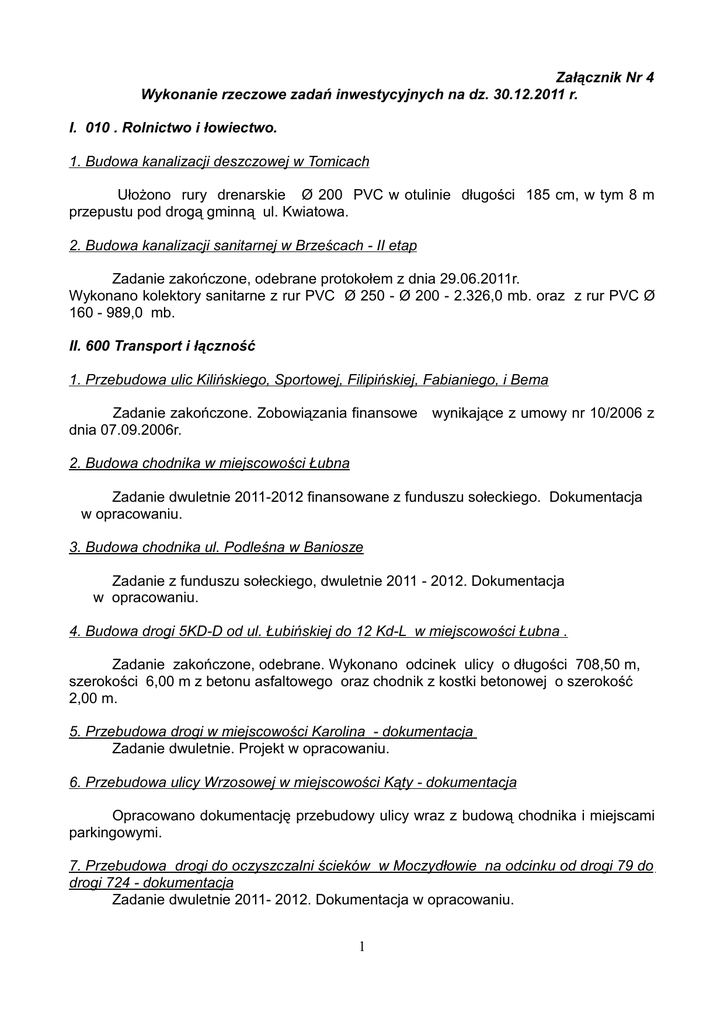 Załącznik Nr 4
Wykonanie rzeczowe zadań inwestycyjnych na dz. 30.12.2011 r.

I. 010 . Rolnictwo i łowiectwo.

1. Budowa kanalizacji deszczowej w Tomicach

Ułożono rury drenarskie Ø 200 PVC w otulinie długości 185 cm, w tym 8 m przepustu pod drogą gminną ul. Kwiatowa.

2. Budowa kanalizacji sanitarnej w Brześcach - II etap

Zadanie zakończone, odebrane protokołem z dnia 29.06.2011r.
Wykonano kolektory sanitarne z rur PVC Ø 250 - Ø 200 - 2.326,0 mb. oraz z rur PVC Ø 160 - 989,0 mb.

II. 600 Transport i łączność

1. Przebudowa ulic Kilińskiego, Sportowej, Filipińskiej, Fabianiego, i Bema

Zadanie zakończone. Zobowiązania finansowe wynikające z umowy nr 10/2006 z dnia 07.09.2006r.

2. Budowa chodnika w miejscowości Łubna

Zadanie dwuletnie 2011-2012 finansowane z funduszu sołeckiego. Dokumentacja w opracowaniu.

3. Budowa chodnika ul. Podleśna w Baniosze

Zadanie z funduszu sołeckiego, dwuletnie 2011 - 2012. Dokumentacja w opracowaniu.

4. Budowa drogi 5KD-D od ul. Łubińskiej do 12 Kd-L w miejscowości Łubna .

Zadanie zakończone, odebrane. Wykonano odcinek ulicy o długości 708,50 m, szerokości 6,00 m z betonu asfaltowego oraz chodnik z kostki betonowej o szerokość 2,00 m.

5. Przebudowa drogi w miejscowości Karolina - dokumentacja
Zadanie dwuletnie. Projekt w opracowaniu.

6. Przebudowa ulicy Wrzosowej w miejscowości Kąty - dokumentacja

Opracowano dokumentację przebudowy ulicy wraz z budową chodnika i miejscami parkingowymi.

7. Przebudowa drogi do oczyszczalni ścieków w Moczydłowie na odcinku od drogi 79 do drogi 724 - dokumentacja
Zadanie dwuletnie 2011- 2012. Dokumentacja w opracowaniu.

1